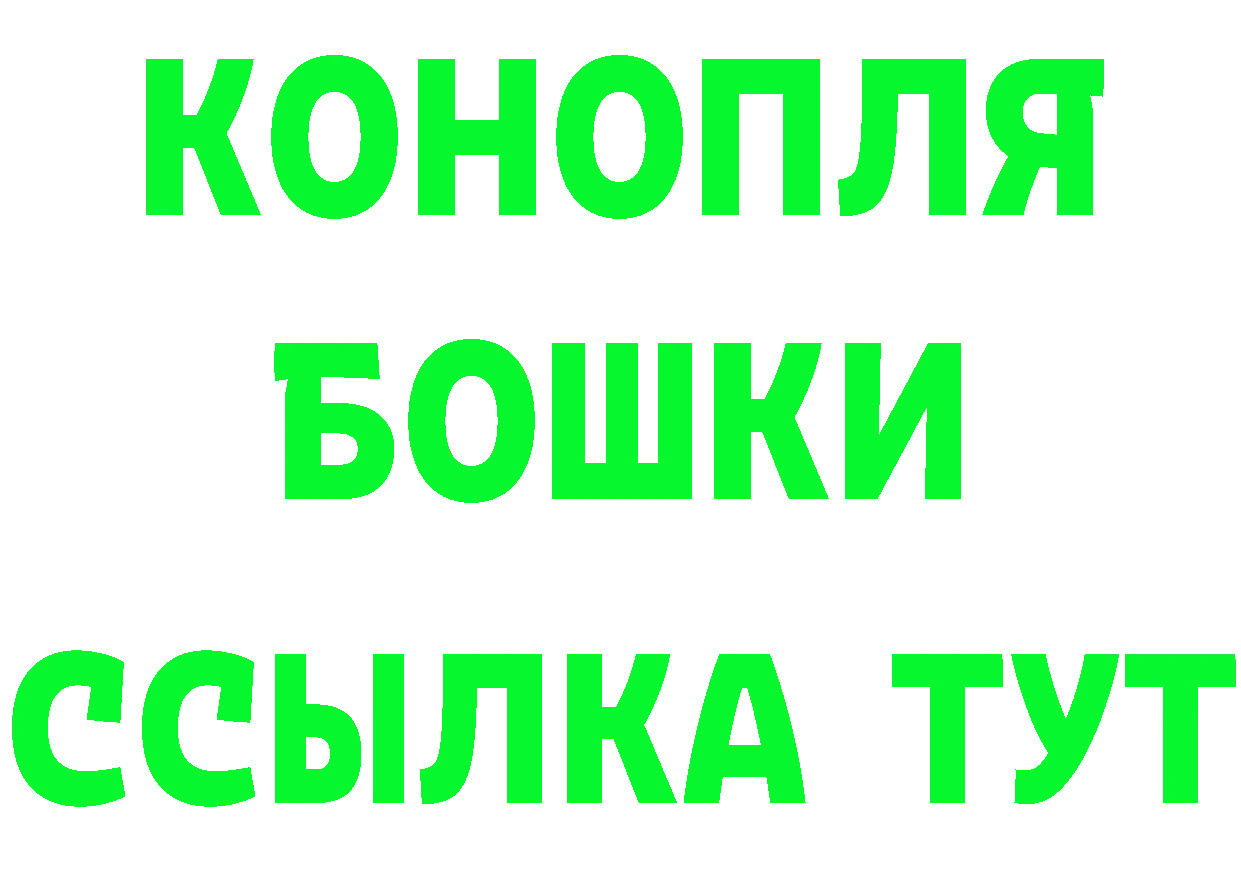 КОНОПЛЯ
БОШКИ
ССЫЛКА ТУТ